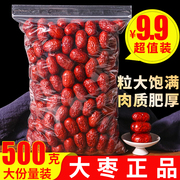 ¥9.9
超值装

粒大饱满
肉质肥厚

500克
大份量装

大枣正品